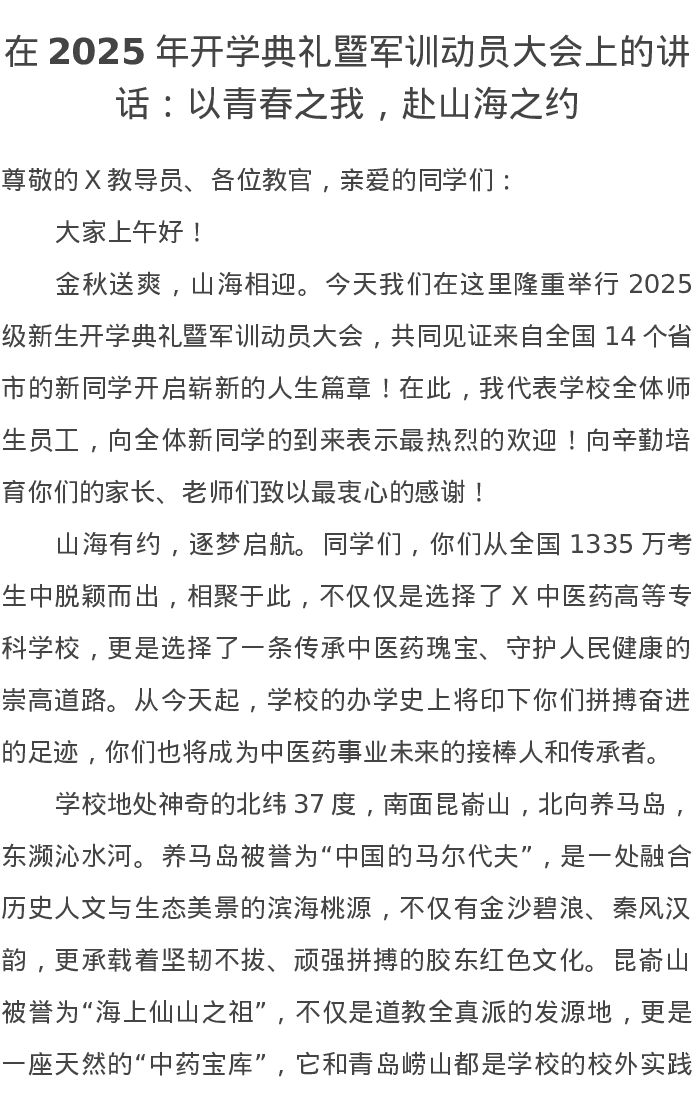 在 2025 年开学典礼暨军训动员大会上的讲话：以青春之我，赴山海之约

尊敬的 X 教导员、各位教官，亲爱的同学们：

大家上午好！

金秋送爽，山海相迎。今天我们在这里隆重举行 2025 级新生开学典礼暨军训动员大会，共同见证来自全国 14 个省市的新同学开启崭新的人生篇章！在此，我代表学校全体师生员工，向全体新同学的到来表示最热烈的欢迎！向辛勤培育你们的家长、老师们致以最衷心的感谢！

山海有约，逐梦启航。同学们，你们从全国 1335 万考生中脱颖而出，相聚于此，不仅仅是选择了 X 中医药高等专科学校，更是选择了一条传承中医药瑰宝、守护人民健康的崇高道路。从今天起，学校的办学史上将印下你们拼搏奋进的足迹，你们也将成为中医药事业未来的接棒人和传承者。

学校地处神奇的北纬 37 度，南面昆嵛山，北向养马岛，东濒沁水河。养马岛被誉为“中国的马尔代夫”，是一处融合历史人文与生态美景的滨海桃源，不仅有金沙碧浪、秦风汉韵，更承载着坚韧不拔、顽强拼搏的胶东红色文化。昆嵛山被誉为“海上仙山之祖”，不仅是道教全真派的发源地，更是一座天然的“中药宝库”，它和青岛崂山都是学校的校外实践